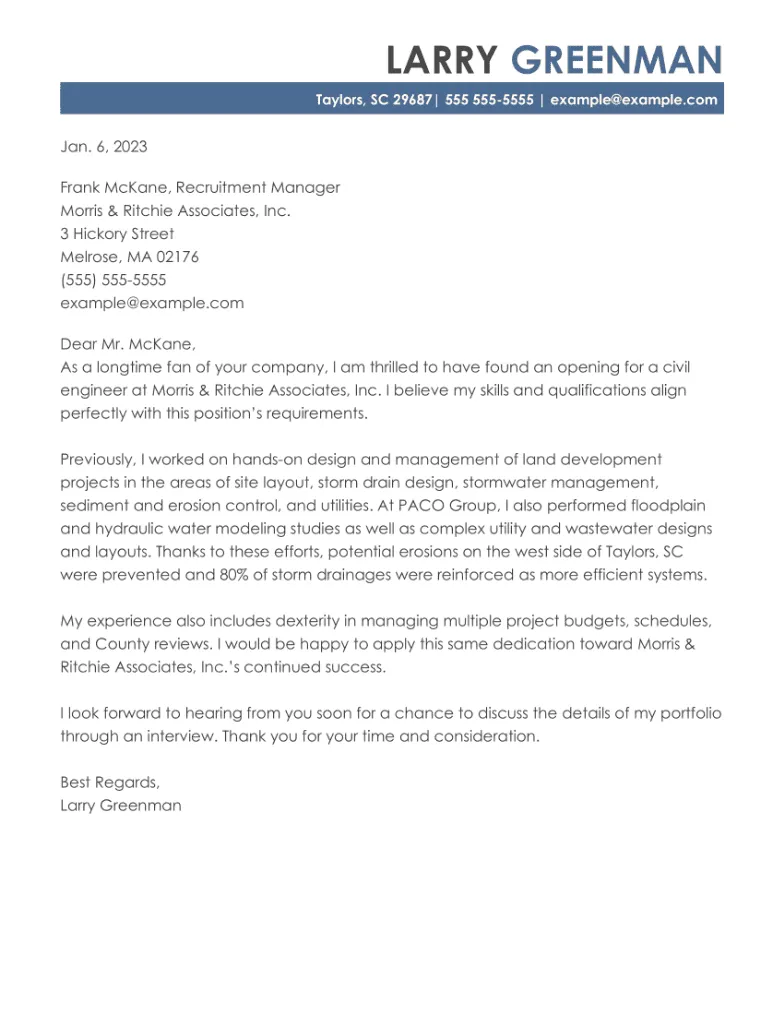 LARRY GREENMAN

Taylors, SC 29687| 555 555-5555 | example@example.com

Jan. 6, 2023

Frank McKane, Recruitment Manager
Morris & Ritchie Associates, Inc.
3 Hickory Street
Melrose, MA 02176
(555) 555-5555
example@example.com

Dear Mr. McKane,
As a longtime fan of your company, I am thrilled to have found an opening for a civil engineer at Morris & Ritchie Associates, Inc. I believe my skills and qualifications align perfectly with this position's requirements.

Previously, I worked on hands-on design and management of land development projects in the areas of site layout, storm drain design, stormwater management, sediment and erosion control, and utilities. At PACO Group, I also performed floodplain and hydraulic water modeling studies as well as complex utility and wastewater designs and layouts. Thanks to these efforts, potential erosions on the west side of Taylors, SC were prevented and 80% of storm drainages were reinforced as more efficient systems.

My experience also includes dexterity in managing multiple project budgets, schedules, and County reviews. I would be happy to apply this same dedication toward Morris & Ritchie Associates, Inc.'s continued success.

I look forward to hearing from you soon for a chance to discuss the details of my portfolio through an interview. Thank you for your time and consideration.

Best Regards,
Larry Greenman